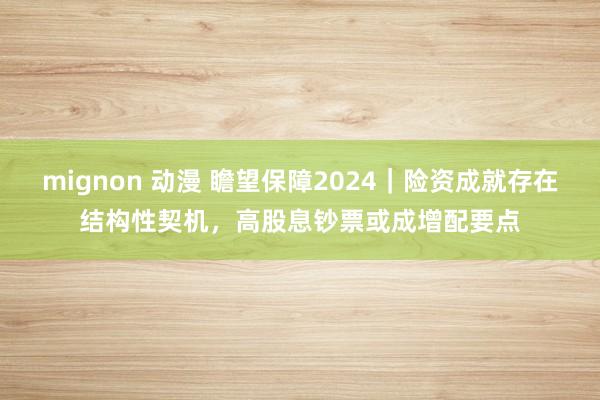 mignon 动漫 瞻望保障2024｜险资成就存在结构性契机，高股息钞票或成增配要点